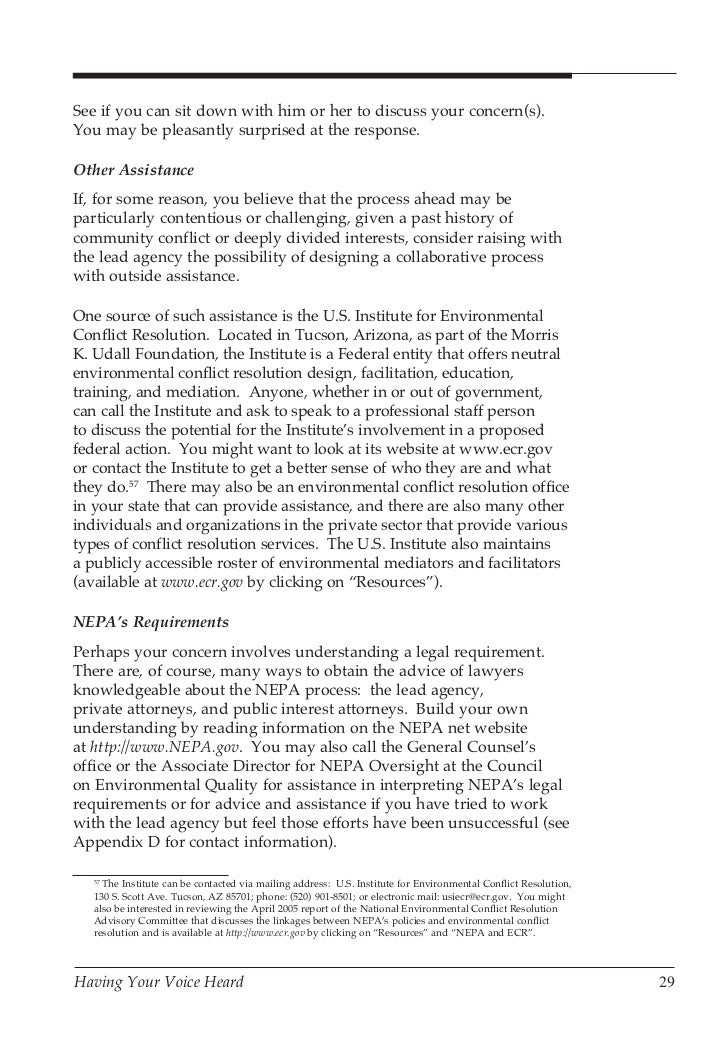 See if you can sit down with him or her to discuss your concern(s). You may be pleasantly surprised at the response.

Other Assistance

If, for some reason, you believe that the process ahead may be particularly contentious or challenging, given a past history of community conflict or deeply divided interests, consider raising with the lead agency the possibility of designing a collaborative process with outside assistance.

One source of such assistance is the U.S. Institute for Environmental Conflict Resolution. Located in Tucson, Arizona, as part of the Morris K. Udall Foundation, the Institute is a Federal entity that offers neutral environmental conflict resolution design, facilitation, education, training, and mediation. Anyone, whether in or out of government, can call the Institute and ask to speak to a professional staff person to discuss the potential for the Institute's involvement in a proposed federal action. You might want to look at its website at www.ecr.gov or contact the Institute to get a better sense of who they are and what they do.$^{57}$ There may also be an environmental conflict resolution office in your state that can provide assistance, and there are also many other individuals and organizations in the private sector that provide various types of conflict resolution services. The U.S. Institute also maintains a publicly accessible roster of environmental mediators and facilitators (available at www.ecr.gov by clicking on "Resources").

NEPA's Requirements

Perhaps your concern involves understanding a legal requirement. There are, of course, many ways to obtain the advice of lawyers knowledgeable about the NEPA process: the lead agency, private attorneys, and public interest attorneys. Build your own understanding by reading information on the NEPA net website at http://www.NEPA.gov. You may also call the General Counsel's office or the Associate Director for NEPA Oversight at the Council on Environmental Quality for assistance in interpreting NEPA's legal requirements or for advice and assistance if you have tried to work with the lead agency but feel those efforts have been unsuccessful (see Appendix D for contact information).

$^{57}$ The Institute can be contacted via mailing address: U.S. Institute for Environmental Conflict Resolution, 130 S. Scott Ave. Tucson, AZ 85701; phone: (520) 901-8501; or electronic mail: usiecr@ecr.gov. You might also be interested in reviewing the April 2005 report of the National Environmental Conflict Resolution Advisory Committee that discusses the linkages between NEPA's policies and environmental conflict resolution and is available at http://www.ecr.gov by clicking on "Resources" and "NEPA and ECR".

Having Your Voice Heard 29